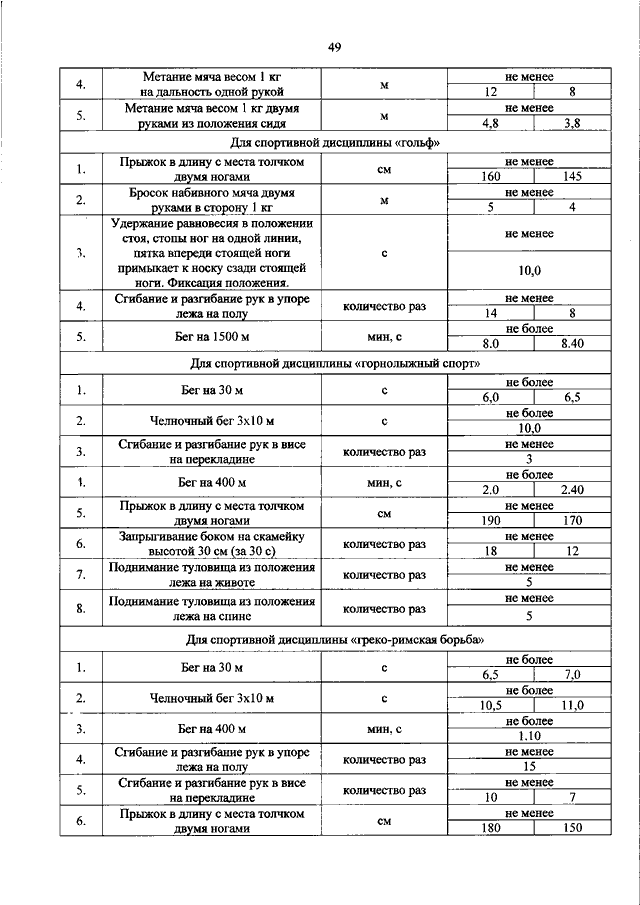 49

| | | | | |
|---|---|---|---|---|
| 4. | Метание мяча весом 1 кг на дальность одной рукой | м | не менее | |
| | | | 12 | 8 |
| 5. | Метание мяча весом 1 кг двумя руками из положения сидя | м | не менее | |
| | | | 4,8 | 3,8 |
| Для спортивной дисциплины «гольф» | | | | |
| 1. | Прыжок в длину с места толчком двумя ногами | см | не менее | |
| | | | 160 | 145 |
| 2. | Бросок набивного мяча двумя руками в сторону 1 кг | м | не менее | |
| | | | 5 | 4 |
| 3. | Удержание равновесия в положении стоя, стопы ног на одной линии, пятка впереди стоящей ноги примыкает к носку сзади стоящей ноги. Фиксация положения. | с | не менее | |
| | | | 10,0 | |
| 4. | Сгибание и разгибание рук в упоре лежа на полу | количество раз | не менее | |
| | | | 14 | 8 |
| 5. | Бег на 1500 м | мин, с | не более | |
| | | | 8.0 | 8.40 |
| Для спортивной дисциплины «горнолыжный спорт» | | | | |
| 1. | Бег на 30 м | с | не более | |
| | | | 6,0 | 6,5 |
| 2. | Челночный бег 3х10 м | с | не более | |
| | | | 10,0 | |
| 3. | Сгибание и разгибание рук в висе на перекладине | количество раз | не менее | |
| | | | 3 | |
| 4. | Бег на 400 м | мин, с | не более | |
| | | | 2.0 | 2.40 |
| 5. | Прыжок в длину с места толчком двумя ногами | см | не менее | |
| | | | 190 | 170 |
| 6. | Запрыгивание боком на скамейку высотой 30 см (за 30 с) | количество раз | не менее | |
| | | | 18 | 12 |
| 7. | Поднимание туловища из положения лежа на животе | количество раз | не менее | |
| | | | 5 | |
| 8. | Поднимание туловища из положения лежа на спине | количество раз | не менее | |
| | | | 5 | |
| Для спортивной дисциплины «греко-римская борьба» | | | | |
| 1. | Бег на 30 м | с | не более | |
| | | | 6,5 | 7,0 |
| 2. | Челночный бег 3х10 м | с | не более | |
| | | | 10,5 | 11,0 |
| 3. | Бег на 400 м | мин, с | не более | |
| | | | 1.10 | |
| 4. | Сгибание и разгибание рук в упоре лежа на полу | количество раз | не менее | |
| | | | 15 | |
| 5. | Сгибание и разгибание рук в висе на перекладине | количество раз | не менее | |
| | | | 10 | 7 |
| 6. | Прыжок в длину с места толчком двумя ногами | см | не менее | |
| | | | 180 | 150 |